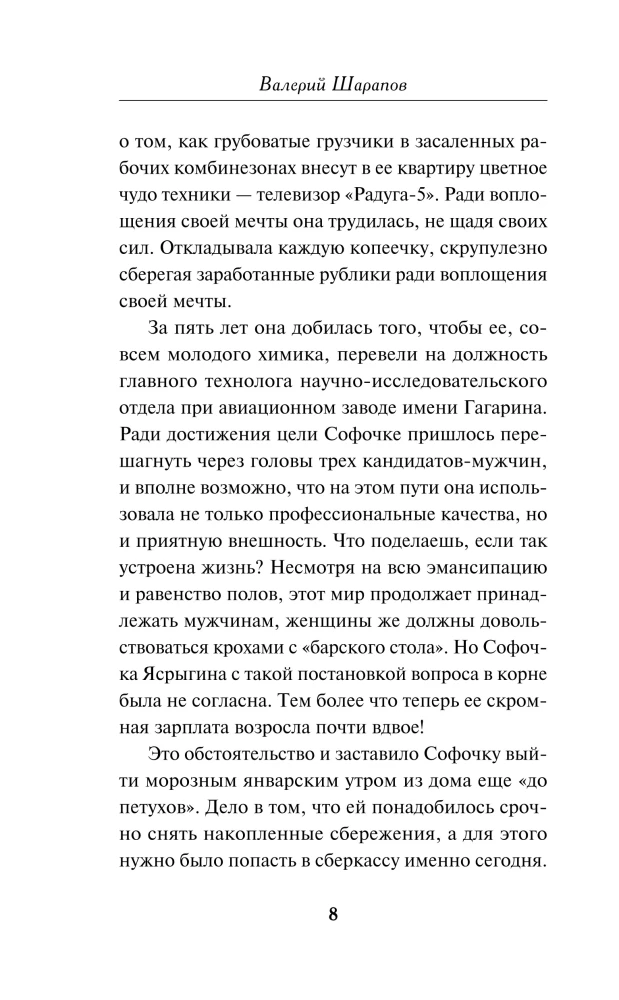 Валерий Шарапов

о том, как грубоватые грузчики в засаленных рабочих комбинезонах внесут в ее квартиру цветное чудо техники — телевизор «Радуга-5». Ради воплощения своей мечты она трудилась, не щадя своих сил. Откладывала каждую копеечку, скрупулезно сберегая заработанные рублики ради воплощения своей мечты.

За пять лет она добилась того, чтобы ее, совсем молодого химика, перевели на должность главного технолога научно-исследовательского отдела при авиационном заводе имени Гагарина. Ради достижения цели Софочке пришлось перешагнуть через головы трех кандидатов-мужчин, и вполне возможно, что на этом пути она использовала не только профессиональные качества, но и приятную внешность. Что поделаешь, если так устроена жизнь? Несмотря на всю эмансипацию и равенство полов, этот мир продолжает принадлежать мужчинам, женщины же должны довольствоваться крохами с «барского стола». Но Софочка Ясрыгина с такой постановкой вопроса в корне была не согласна. Тем более что теперь ее скромная зарплата возросла почти вдвое!

Это обстоятельство и заставило Софочку выйти морозным январским утром из дома еще «до петухов». Дело в том, что ей понадобилось срочно снять накопленные сбережения, а для этого нужно было попасть в сберкассу именно сегодня.

8